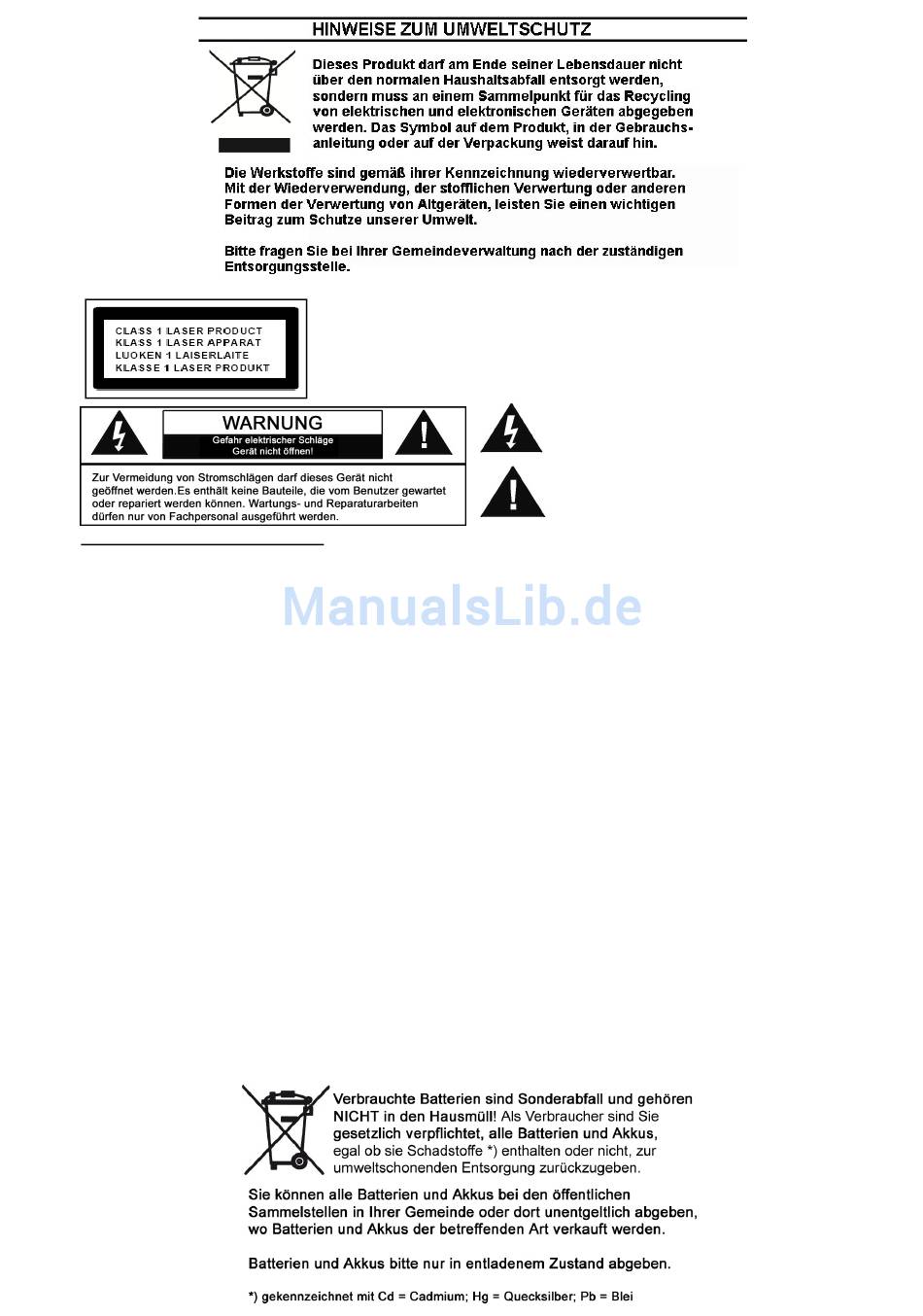 HINWEISE ZUM UMWELTSCHUTZ

Dieses Produkt darf am Ende seiner Lebensdauer nicht über den normalen Haushaltsabfall entsorgt werden, sondern muss an einem Sammelpunkt für das Recycling von elektrischen und elektronischen Geräten abgegeben werden. Das Symbol auf dem Produkt, in der Gebrauchsanleitung oder auf der Verpackung weist darauf hin.

Die Werkstoffe sind gemäß ihrer Kennzeichnung wiederverwertbar. Mit der Wiederverwendung, der stofflichen Verwertung oder anderen Formen der Verwertung von Altgeräten, leisten Sie einen wichtigen Beitrag zum Schutze unserer Umwelt.

Bitte fragen Sie bei Ihrer Gemeindeverwaltung nach der zuständigen Entsorgungsstelle.

CLASS 1 LASER PRODUCT
KLASS 1 LASER APPARAT
LUOKEN 1 LAISERLAITE
KLASSE 1 LASER PRODUKT

WARNUNG
Gefahr elektrischer Schläge
Gerät nicht öffnen!

Zur Vermeidung von Stromschlägen darf dieses Gerät nicht geöffnet werden.Es enthält keine Bauteile, die vom Benutzer gewartet oder repariert werden können. Wartungs- und Reparaturarbeiten dürfen nur von Fachpersonal ausgeführt werden.

Verbrauchte Batterien sind Sonderabfall und gehören NICHT in den Hausmüll! Als Verbraucher sind Sie gesetzlich verpflichtet, alle Batterien und Akkus, egal ob sie Schadstoffe *) enthalten oder nicht, zur umweltschonenden Entsorgung zurückzugeben.

Sie können alle Batterien und Akkus bei den öffentlichen Sammelstellen in Ihrer Gemeinde oder dort unentgeltlich abgeben, wo Batterien und Akkus der betreffenden Art verkauft werden.

Batterien und Akkus bitte nur in entladenem Zustand abgeben.

*) gekennzeichnet mit Cd = Cadmium; Hg = Quecksilber; Pb = Blei

ManualsLib.de